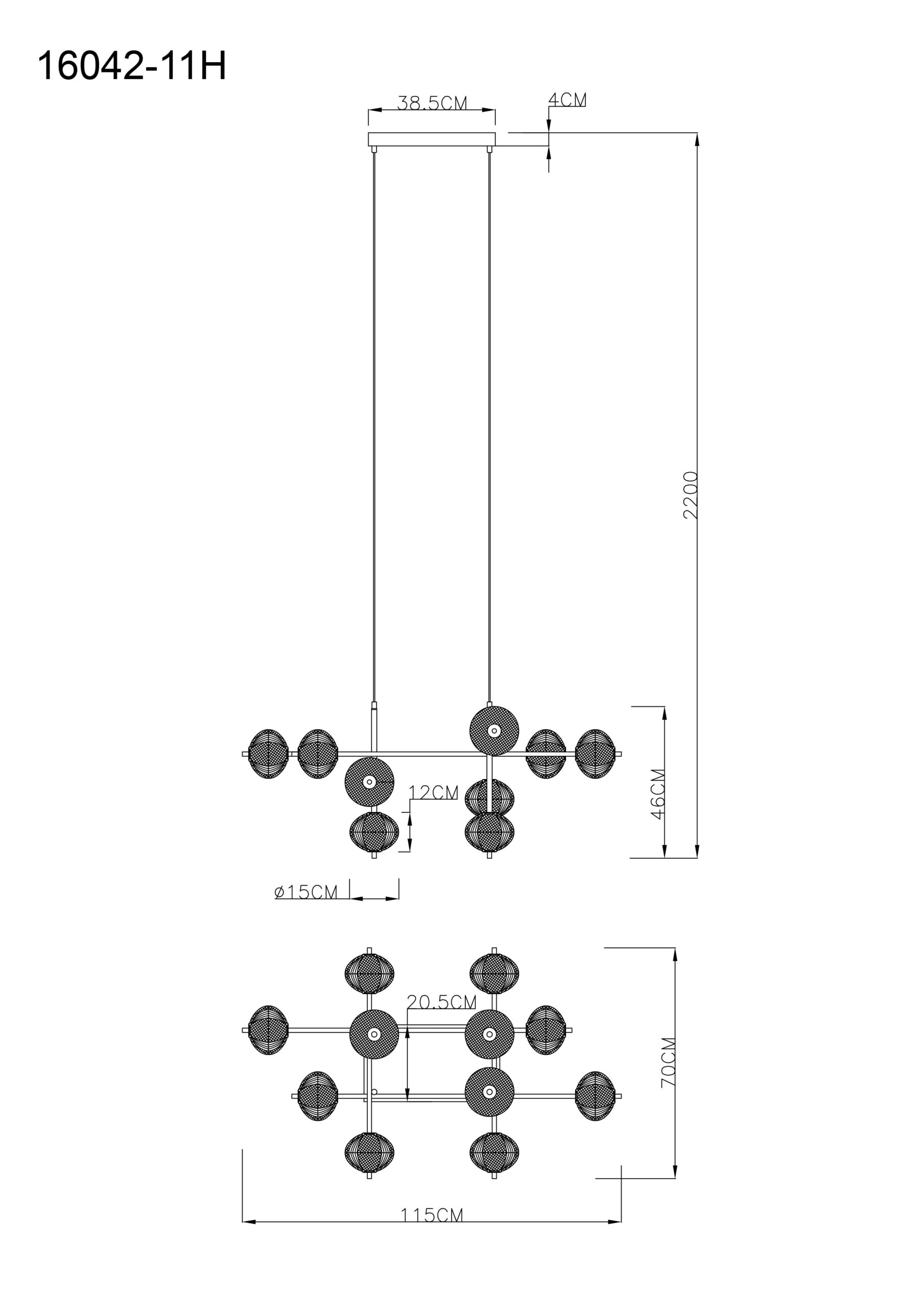 16042-11H

38.5CM

4CM

2200

12CM

46CM

ø15CM

20.5CM

70CM

115CM